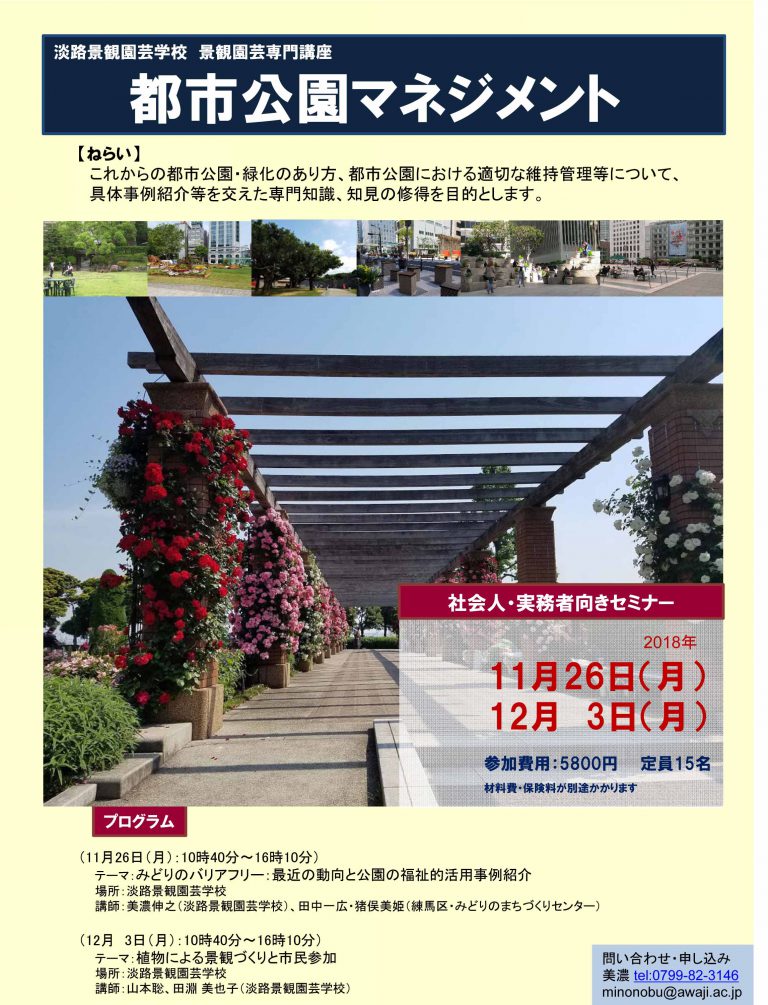 淡路景観園芸学校 景観園芸専門講座

都市公園マネジメント

【ねらい】
これからの都市公園・緑化のあり方、都市公園における適切な維持管理等について、具体事例紹介等を交えた専門知識、知見の修得を目的とします。

社会人・実務者向きセミナー

2018年
11月26日(月)
12月 3日(月)

参加費用:5800円 定員15名
材料費・保険料が別途かかります

プログラム

(11月26日(月):10時40分～16時10分)
テーマ:みどりのバリアフリー:最近の動向と公園の福祉的活用事例紹介
場所:淡路景観園芸学校
講師:美濃伸之(淡路景観園芸学校)、田中一広・猪俣美姫(練馬区・みどりのまちづくりセンター)

(12月 3日(月):10時40分～16時10分)
テーマ:植物による景観づくりと市民参加
場所:淡路景観園芸学校
講師:山本聡、田淵 美也子(淡路景観園芸学校)

問い合わせ・申し込み
美濃 tel:0799-82-3146
minonobu@awaji.ac.jp